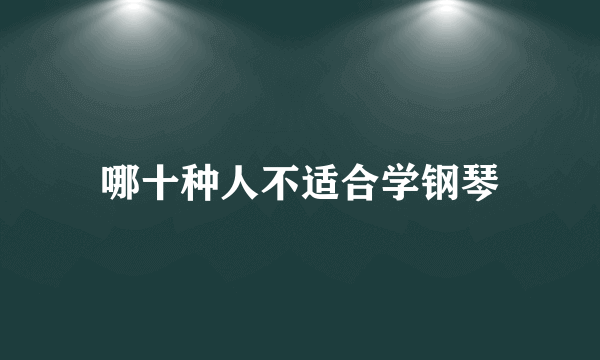 哪十种人不适合学钢琴